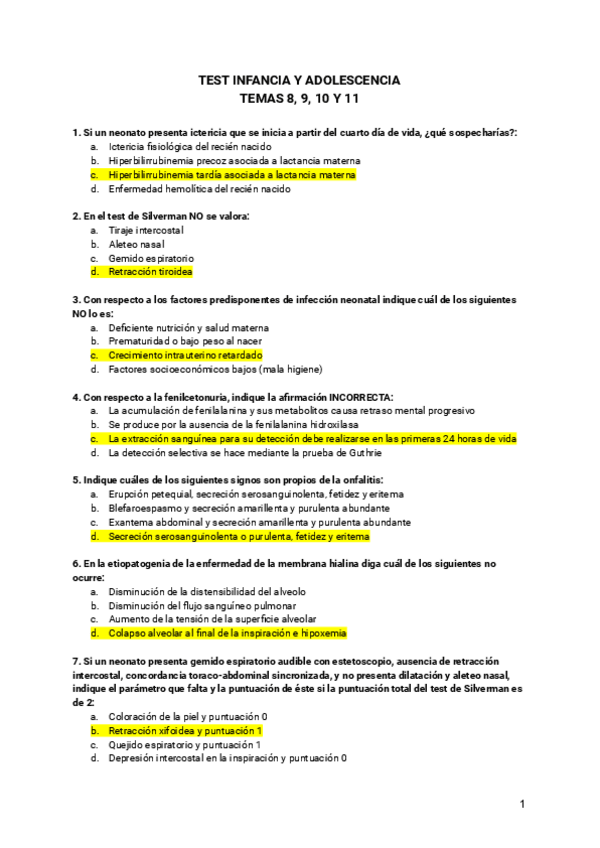 TEST INFANCIA Y ADOLESCENCIA
TEMAS 8, 9, 10 Y 11

1. Si un neonato presenta ictericia que se inicia a partir del cuarto día de vida, ¿qué sospecharías?:
a. Ictericia fisiológica del recién nacido
b. Hiperbilirrubinemia precoz asociada a lactancia materna
c. Hiperbilirrubinemia tardía asociada a lactancia materna
d. Enfermedad hemolítica del recién nacido

2. En el test de Silverman NO se valora:
a. Tiraje intercostal
b. Aleteo nasal
c. Gemido espiratorio
d. Retracción tiroidea

3. Con respecto a los factores predisponentes de infección neonatal indique cuál de los siguientes NO lo es:
a. Deficiente nutrición y salud materna
b. Prematuridad o bajo peso al nacer
c. Crecimiento intrauterino retardado
d. Factores socioeconómicos bajos (mala higiene)

4. Con respecto a la fenilcetonuria, indique la afirmación INCORRECTA:
a. La acumulación de fenilalanina y sus metabolitos causa retraso mental progresivo
b. Se produce por la ausencia de la fenilalanina hidroxilasa
c. La extracción sanguínea para su detección debe realizarse en las primeras 24 horas de vida
d. La detección selectiva se hace mediante la prueba de Guthrie

5. Indique cuáles de los siguientes signos son propios de la onfalitis:
a. Erupción petequial, secreción serosanguinolenta, fetidez y eritema
b. Blefaroespasmo y secreción amarillenta y purulenta abundante
c. Exantema abdominal y secreción amarillenta y purulenta abundante
d. Secreción serosanguinolenta o purulenta, fetidez y eritema

6. En la etiopatogenia de la enfermedad de la membrana hialina diga cuál de los siguientes no ocurre:
a. Disminución de la distensibilidad del alveolo
b. Disminución del flujo sanguíneo pulmonar
c. Aumento de la tensión de la superficie alveolar
d. Colapso alveolar al final de la inspiración e hipoxemia

7. Si un neonato presenta gemido espiratorio audible con estetoscopio, ausencia de retracción intercostal, concordancia toraco-abdominal sincronizada, y no presenta dilatación y aleteo nasal, indique el parámetro que falta y la puntuación de éste si la puntuación total del test de Silverman es de 2:
a. Coloración de la piel y puntuación 0
b. Retracción xifoidea y puntuación 1
c. Quejido espiratorio y puntuación 1
d. Depresión intercostal en la inspiración y puntuación 0

1